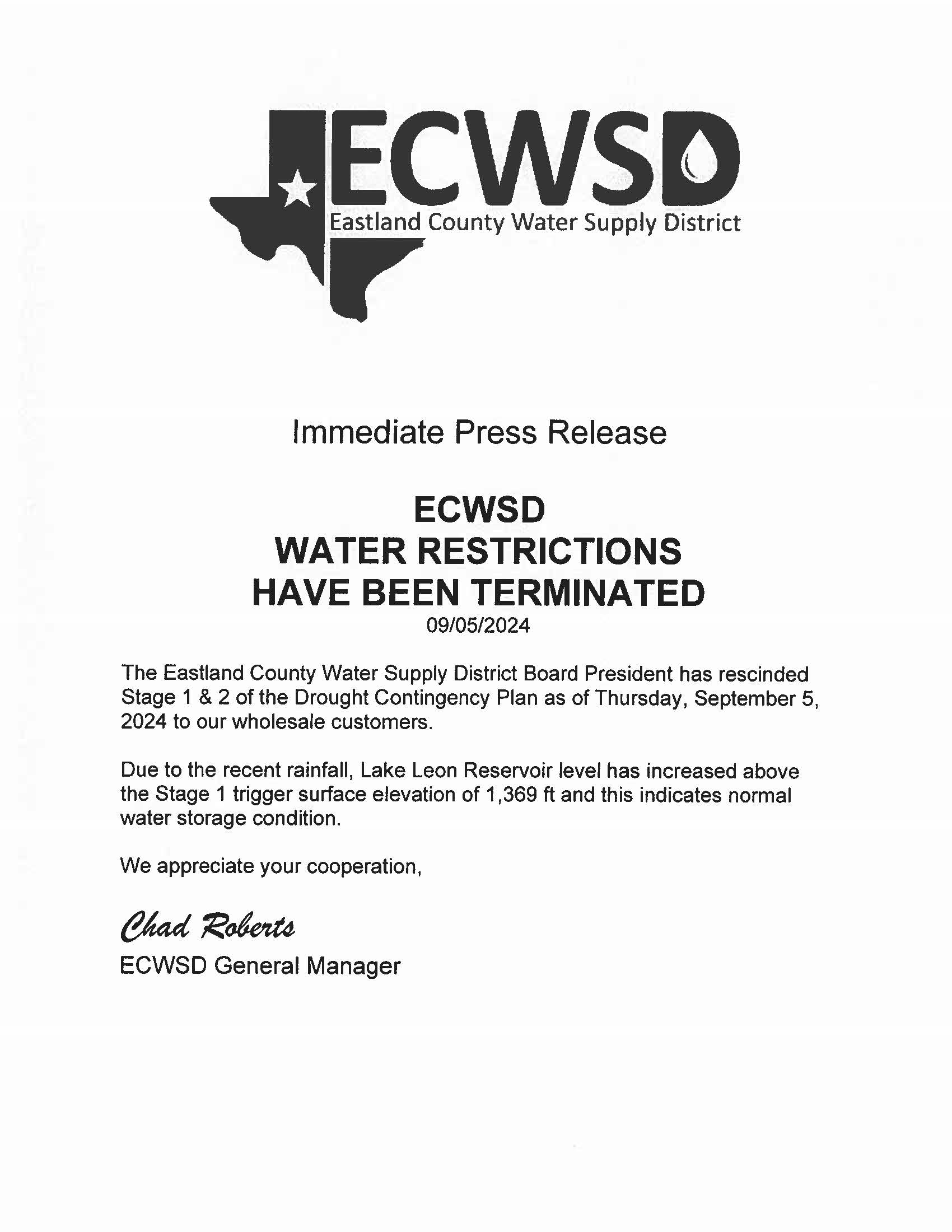 ECWSD
Eastland County Water Supply District

Immediate Press Release

ECWSD
WATER RESTRICTIONS
HAVE BEEN TERMINATED
09/05/2024

The Eastland County Water Supply District Board President has rescinded Stage 1 & 2 of the Drought Contingency Plan as of Thursday, September 5, 2024 to our wholesale customers.

Due to the recent rainfall, Lake Leon Reservoir level has increased above the Stage 1 trigger surface elevation of 1,369 ft and this indicates normal water storage condition.

We appreciate your cooperation,

Chad Roberts
ECWSD General Manager